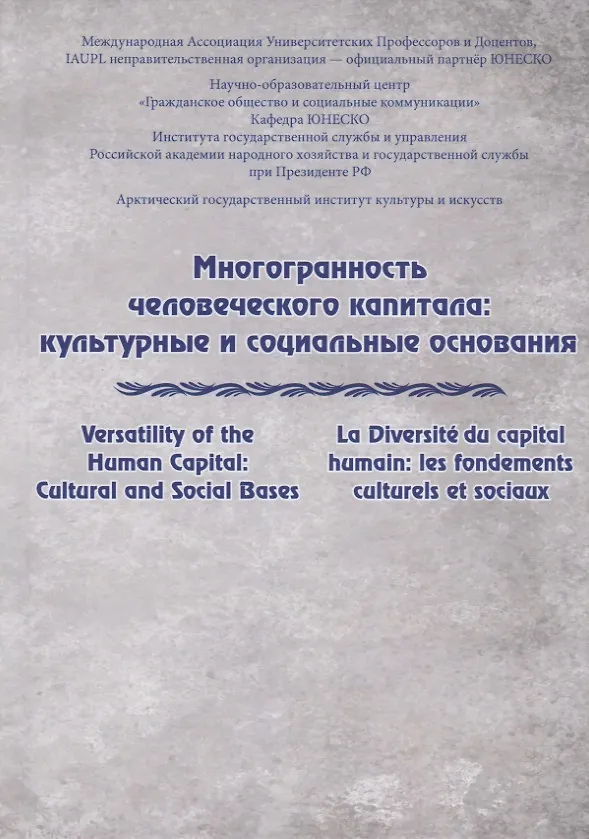 Международная Ассоциация Университетских Профессоров и Доцентов, IAUPL неправительственная организация — официальный партнёр ЮНЕСКО

Научно-образовательный центр «Гражданское общество и социальные коммуникации» Кафедра ЮНЕСКО Института государственной службы и управления Российской академии народного хозяйства и государственной службы при Президенте РФ

Арктический государственный институт культуры и искусств

Многогранность человеческого капитала: культурные и социальные основания

Versatility of the Human Capital: Cultural and Social Bases

La Diversité du capital humain: les fondements culturels et sociaux